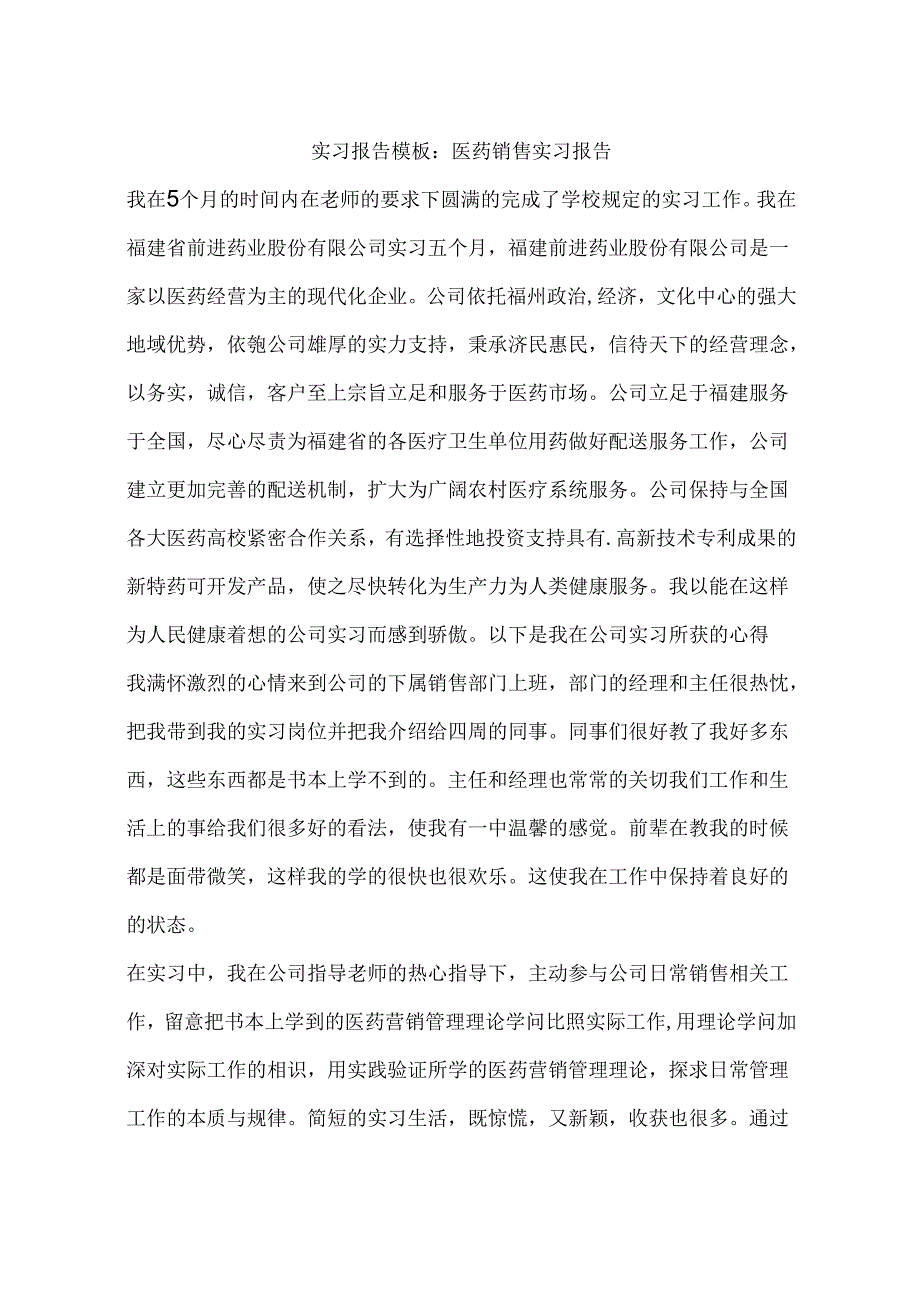 实习报告模板：医药销售实习报告

我在5个月的时间内在老师的要求下圆满的完成了学校规定的实习工作。我在福建省前进药业股份有限公司实习五个月，福建前进药业股份有限公司是一家以医药经营为主的现代化企业。公司依托福州政治,经济，文化中心的强大地域优势，依匏公司雄厚的实力支持，秉承济民惠民，信待天下的经营理念，以务实，诚信，客户至上宗旨立足和服务于医药市场。公司立足于福建服务于全国，尽心尽责为福建省的各医疗卫生单位用药做好配送服务工作，公司建立更加完善的配送机制，扩大为广阔农村医疗系统服务。公司保持与全国各大医药高校紧密合作关系，有选择性地投资支持具有.高新技术专利成果的新特药可开发产品，使之尽快转化为生产力为人类健康服务。我以能在这样为人民健康着想的公司实习而感到骄傲。以下是我在公司实习所获的心得

我满怀激烈的心情来到公司的下属销售部门上班，部门的经理和主任很热忱，把我带到我的实习岗位并把我介绍给四周的同事。同事们很好教了我好多东西，这些东西都是书本上学不到的。主任和经理也常常的关切我们工作和生活上的事给我们很多好的看法，使我有一中温馨的感觉。前辈在教我的时候都是面带微笑，这样我的学的很快也很欢乐。这使我在工作中保持着良好的的状态。

在实习中，我在公司指导老师的热心指导下，主动参与公司日常销售相关工作，留意把书本上学到的医药营销管理理论学问比照实际工作,用理论学问加深对实际工作的相识，用实践验证所学的医药营销管理理论，探求日常管理工作的本质与规律。简短的实习生活，既惊慌，又新颖，收获也很多。通过